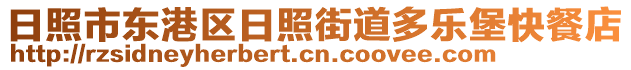 日照市东港区日照街道多乐堡快餐店
http://rzsidneyherbert.cn.coovee.com